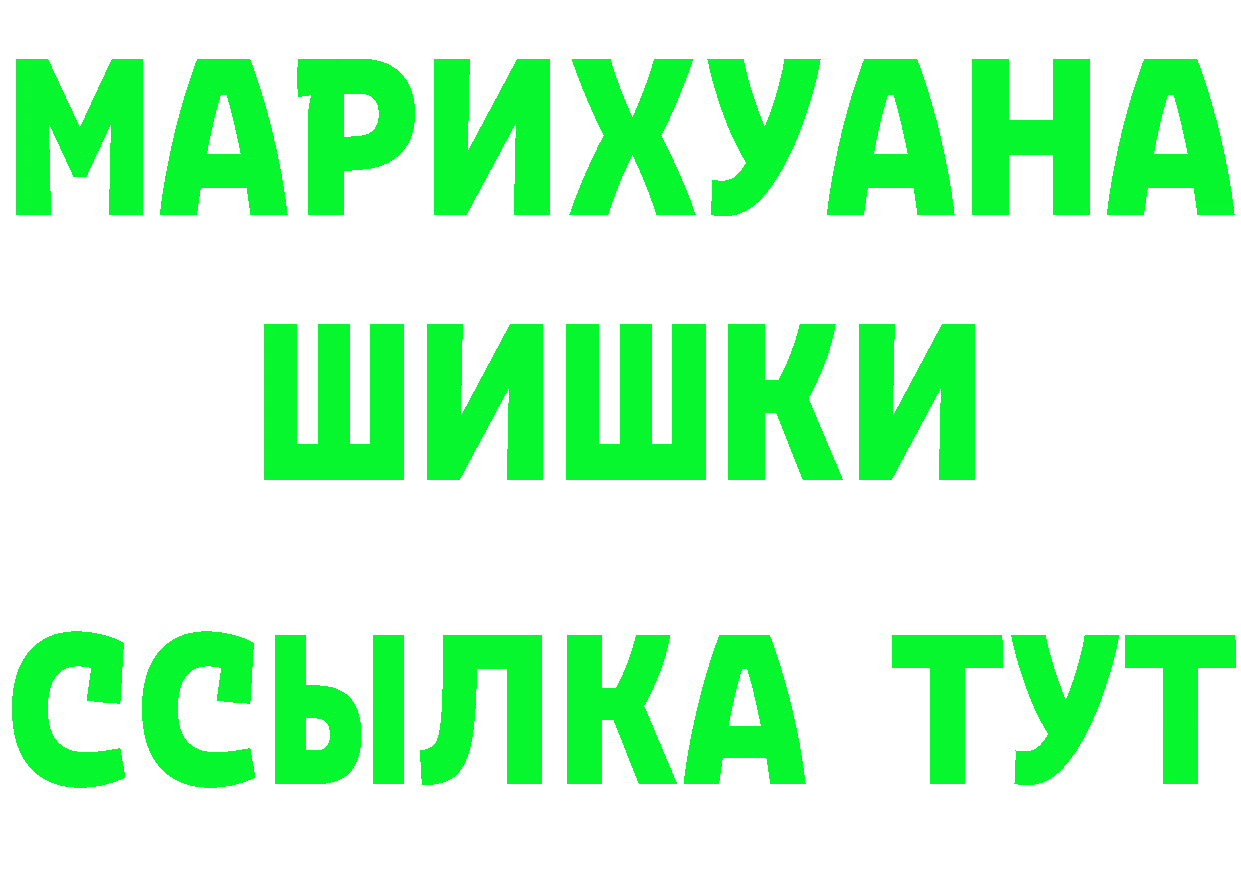 МАРИХУАНА
ШИШКИ
ССЫЛКА ТУТ